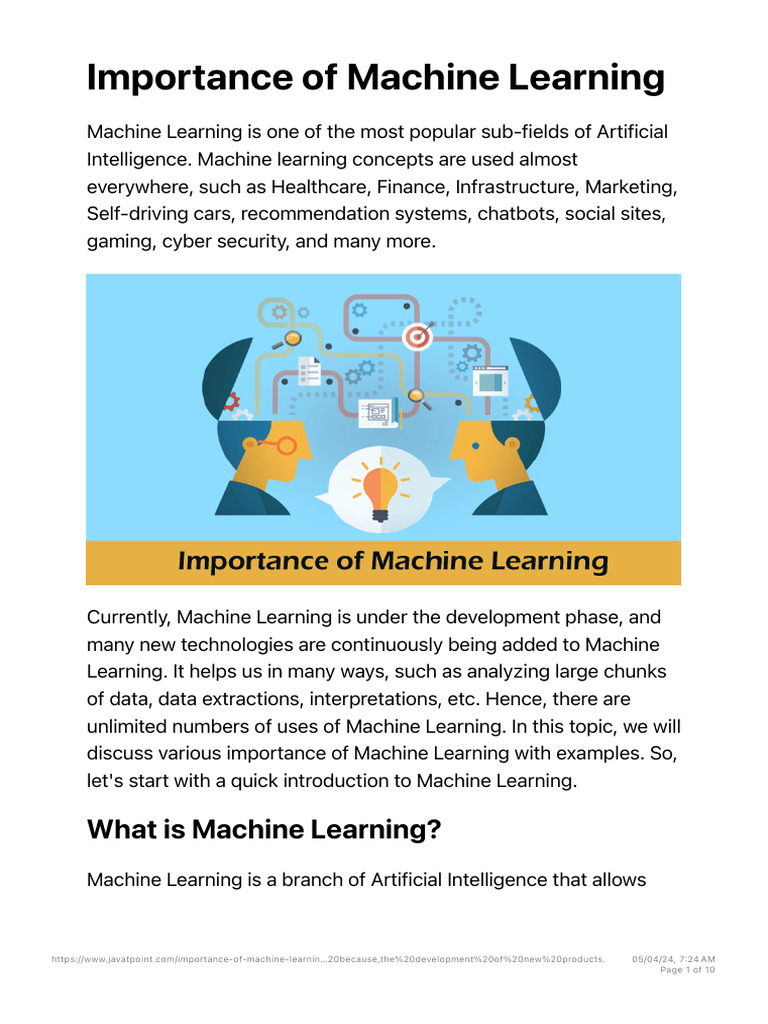 Importance of Machine Learning

Machine Learning is one of the most popular sub-fields of Artificial Intelligence. Machine learning concepts are used almost everywhere, such as Healthcare, Finance, Infrastructure, Marketing, Self-driving cars, recommendation systems, chatbots, social sites, gaming, cyber security, and many more.

Importance of Machine Learning

Currently, Machine Learning is under the development phase, and many new technologies are continuously being added to Machine Learning. It helps us in many ways, such as analyzing large chunks of data, data extractions, interpretations, etc. Hence, there are unlimited numbers of uses of Machine Learning. In this topic, we will discuss various importance of Machine Learning with examples. So, let's start with a quick introduction to Machine Learning.

What is Machine Learning?

Machine Learning is a branch of Artificial Intelligence that allows

https://www.javatpoint.com/importance-of-machine-learnin...20because,the%20development%20of%20new%20products. 05/04/24, 7:24 AM
Page 1 of 10